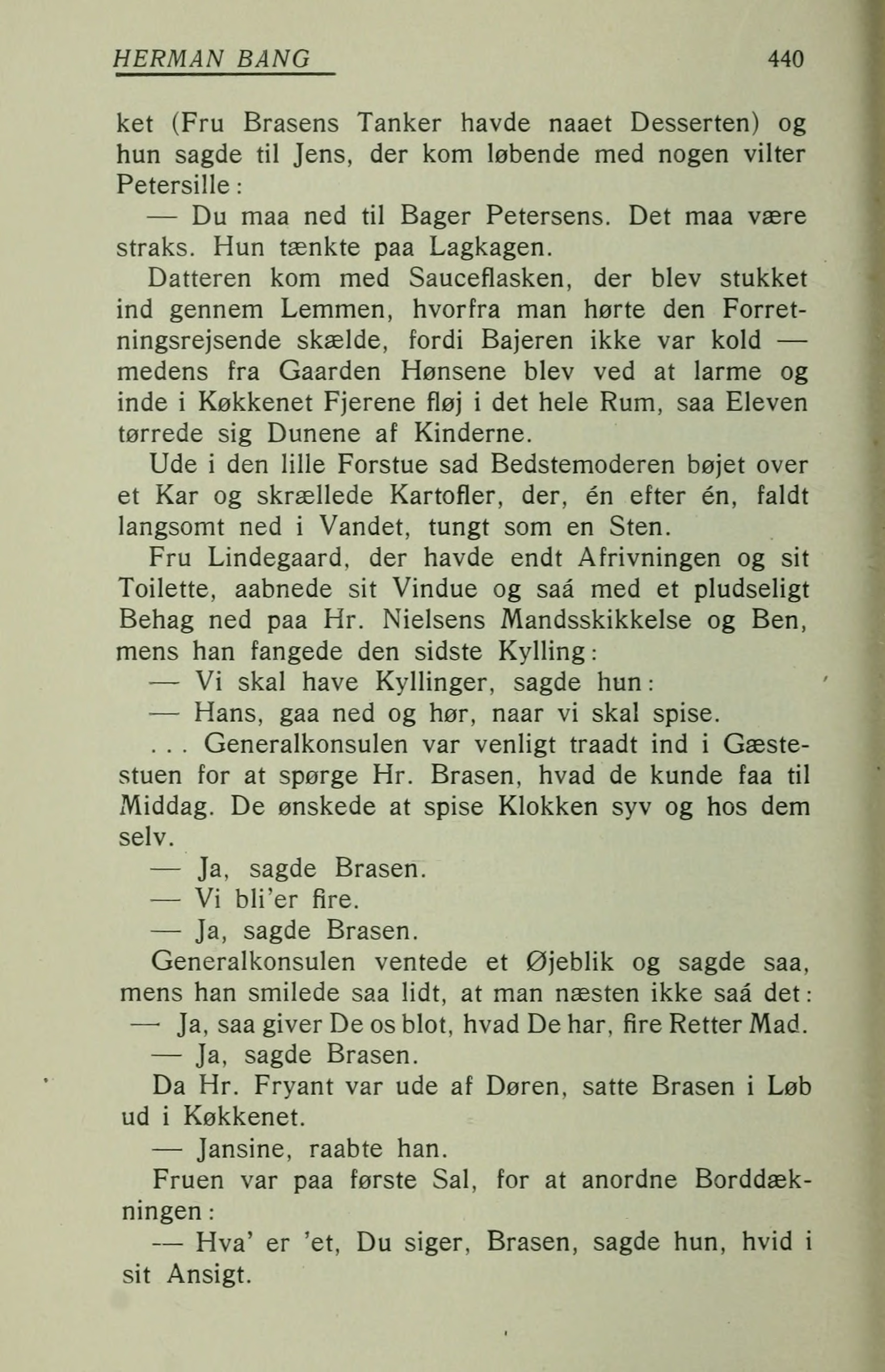 HERMAN BANG 440

ket (Fru Brasens Tanker havde naaet Desserten) og hun sagde til Jens, der kom løbende med nogen vilter Petersille:

— Du maa ned til Bager Petersens. Det maa være straks. Hun tænkte paa Lagkagen.

Datteren kom med Sauceflasken, der blev stukket ind gennem Lemmen, hvorfra man hørte den Forretningsrejsende skælde, fordi Bajeren ikke var kold — medens fra Gaarden Hønsene blev ved at larme og inde i Køkkenet Fjerene fløj i det hele Rum, saa Eleven tørrede sig Dunene af Kinderne.

Ude i den lille Forstue sad Bedstemoderen bøjet over et Kar og skrællede Kartofler, der, én efter én, faldt langsomt ned i Vandet, tungt som en Sten.

Fru Lindegaard, der havde endt Afrivningen og sit Toilette, aabnede sit Vindue og saá med et pludseligt Behag ned paa Hr. Nielsens Mandsskikkelse og Ben, mens han fangede den sidste Kylling:

— Vi skal have Kyllinger, sagde hun:

— Hans, gaa ned og hør, naar vi skal spise.

. . . Generalkonsulen var venligt traadt ind i Gæstestuen for at spørge Hr. Brasen, hvad de kunde faa til Middag. De ønskede at spise Klokken syv og hos dem selv.

— Ja, sagde Brasen.

— Vi bli'er fire.

— Ja, sagde Brasen.

Generalkonsulen ventede et Øjeblik og sagde saa, mens han smilede saa lidt, at man næsten ikke saá det:

— Ja, saa giver De os blot, hvad De har, fire Retter Mad.

— Ja, sagde Brasen.

Da Hr. Fryant var ude af Døren, satte Brasen i Løb ud i Køkkenet.

— Jansine, raabte han.

Fruen var paa første Sal, for at anordne Borddækningen:

— Hva' er 'et, Du siger, Brasen, sagde hun, hvid i sit Ansigt.